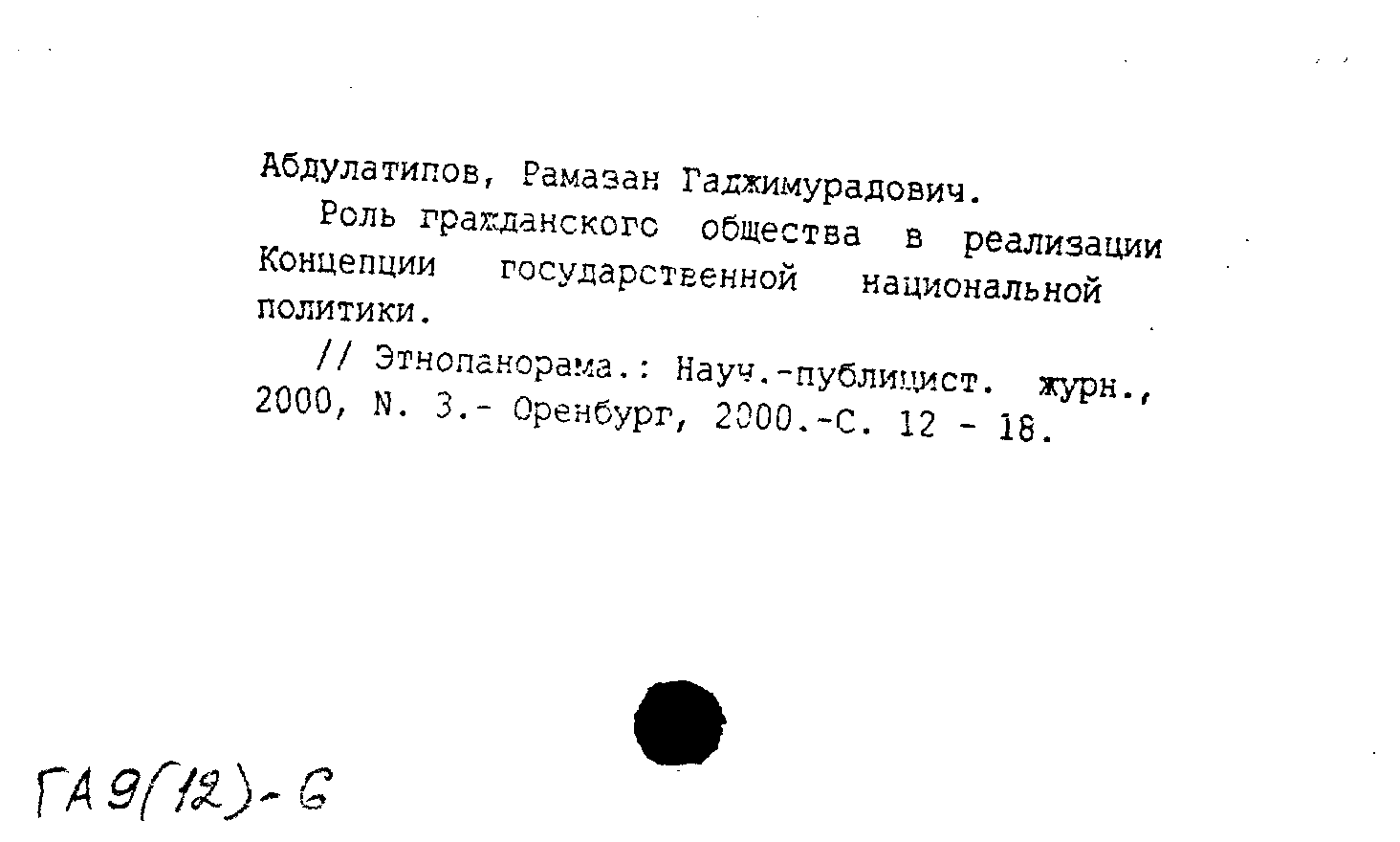 Абдулатипов, Рамазан Гаджимурадович.
Роль гражданского общества в реализации Концепции государственной национальной политики.
// Этнопанорама.: Науч.-публицист. журн., 2000, N. 3.- Оренбург, 2000.-С. 12 - 18.

ГА 9(12)-6